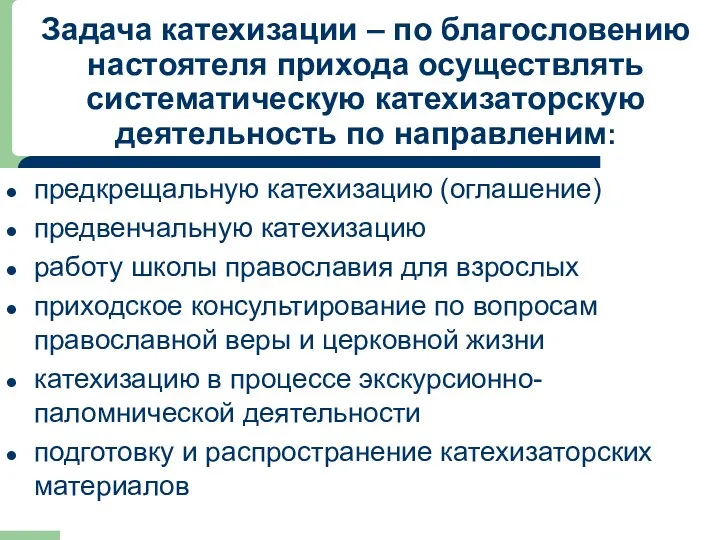 Задача катехизации – по благословению настоятеля прихода осуществлять систематическую катехизаторскую деятельность по направленим:

- предкрещальную катехизацию (оглашение)
- предвенчальную катехизацию
- работу школы православия для взрослых
- приходское консультирование по вопросам православной веры и церковной жизни
- катехизацию в процессе экскурсионно-паломнической деятельности
- подготовку и распространение катехизаторских материалов